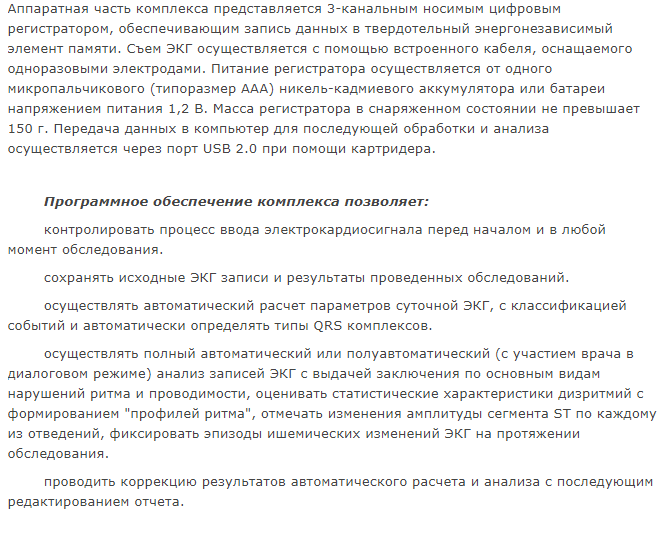 Аппаратная часть комплекса представляется 3-канальным носимым цифровым регистратором, обеспечивающим запись данных в твердотельный энергонезависимый элемент памяти. Съем ЭКГ осуществляется с помощью встроенного кабеля, оснащаемого одноразовыми электродами. Питание регистратора осуществляется от одного микропальчикового (типоразмер ААА) никель-кадмиевого аккумулятора или батареи напряжением питания 1,2 В. Масса регистратора в снаряженном состоянии не превышает 150 г. Передача данных в компьютер для последующей обработки и анализа осуществляется через порт USB 2.0 при помощи картридера.

Программное обеспечение комплекса позволяет:

контролировать процесс ввода электрокардиосигнала перед началом и в любой момент обследования.

сохранять исходные ЭКГ записи и результаты проведенных обследований.

осуществлять автоматический расчет параметров суточной ЭКГ, с классификацией событий и автоматически определять типы QRS комплексов.

осуществлять полный автоматический или полуавтоматический (с участием врача в диалоговом режиме) анализ записей ЭКГ с выдачей заключения по основным видам нарушений ритма и проводимости, оценивать статистические характеристики дизритмий с формированием "профилей ритма", отмечать изменения амплитуды сегмента ST по каждому из отведений, фиксировать эпизоды ишемических изменений ЭКГ на протяжении обследования.

проводить коррекцию результатов автоматического расчета и анализа с последующим редактированием отчета.